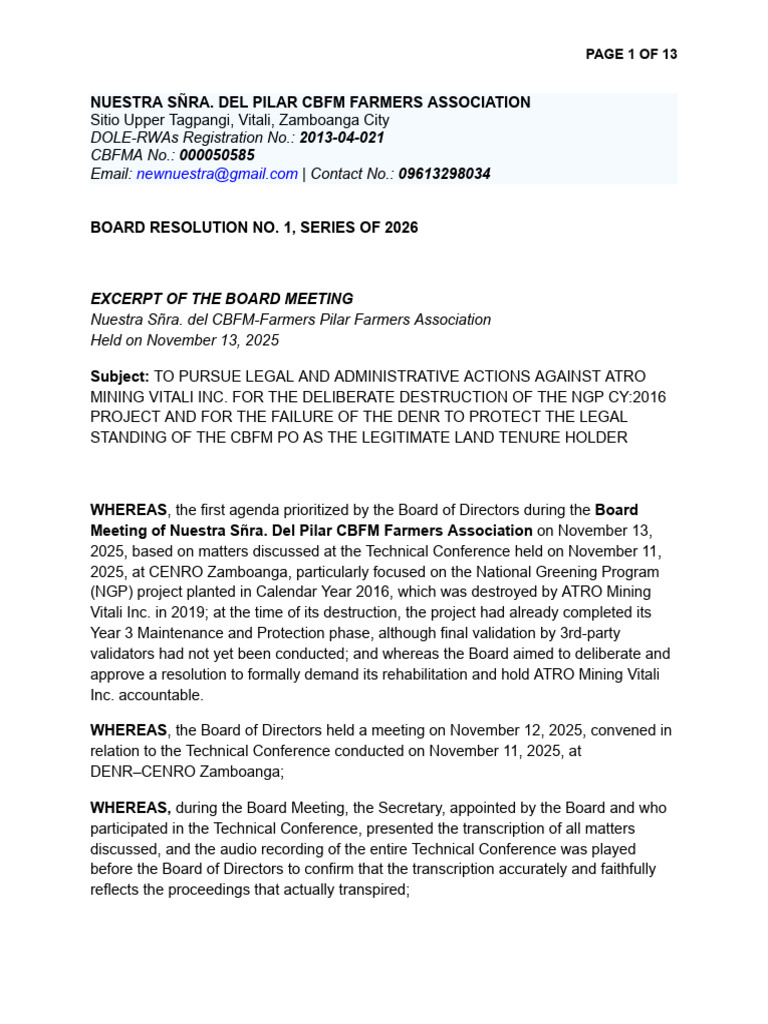 PAGE 1 OF 13

NUESTRA SÑRA. DEL PILAR CBFM FARMERS ASSOCIATION
Sitio Upper Tagpangi, Vitali, Zamboanga City
DOLE-RWAs Registration No.: 2013-04-021
CBFMA No.: 000050585
Email: newnuestra@gmail.com | Contact No.: 09613298034

BOARD RESOLUTION NO. 1, SERIES OF 2026

EXCERPT OF THE BOARD MEETING
Nuestra Sñra. del CBFM-Farmers Pilar Farmers Association
Held on November 13, 2025

Subject: TO PURSUE LEGAL AND ADMINISTRATIVE ACTIONS AGAINST ATRO MINING VITALI INC. FOR THE DELIBERATE DESTRUCTION OF THE NGP CY:2016 PROJECT AND FOR THE FAILURE OF THE DENR TO PROTECT THE LEGAL STANDING OF THE CBFM PO AS THE LEGITIMATE LAND TENURE HOLDER

WHEREAS, the first agenda prioritized by the Board of Directors during the Board Meeting of Nuestra Sñra. Del Pilar CBFM Farmers Association on November 13, 2025, based on matters discussed at the Technical Conference held on November 11, 2025, at CENRO Zamboanga, particularly focused on the National Greening Program (NGP) project planted in Calendar Year 2016, which was destroyed by ATRO Mining Vitali Inc. in 2019; at the time of its destruction, the project had already completed its Year 3 Maintenance and Protection phase, although final validation by 3rd-party validators had not yet been conducted; and whereas the Board aimed to deliberate and approve a resolution to formally demand its rehabilitation and hold ATRO Mining Vitali Inc. accountable.

WHEREAS, the Board of Directors held a meeting on November 12, 2025, convened in relation to the Technical Conference conducted on November 11, 2025, at DENR–CENRO Zamboanga;

WHEREAS, during the Board Meeting, the Secretary, appointed by the Board and who participated in the Technical Conference, presented the transcription of all matters discussed, and the audio recording of the entire Technical Conference was played before the Board of Directors to confirm that the transcription accurately and faithfully reflects the proceedings that actually transpired;